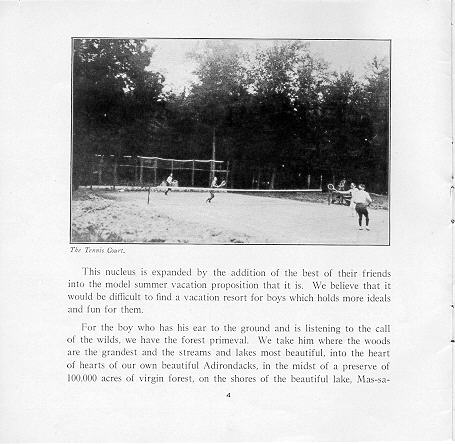 The Tennis Court.

This nucleus is expanded by the addition of the best of their friends into the model summer vacation proposition that it is. We believe that it would be difficult to find a vacation resort for boys which holds more ideals and fun for them.

For the boy who has his ear to the ground and is listening to the call of the wilds, we have the forest primeval. We take him where the woods are the grandest and the streams and lakes most beautiful, into the heart of hearts of our own beautiful Adirondacks, in the midst of a preserve of 100,000 acres of virgin forest, on the shores of the beautiful lake, Mas-sa-

4